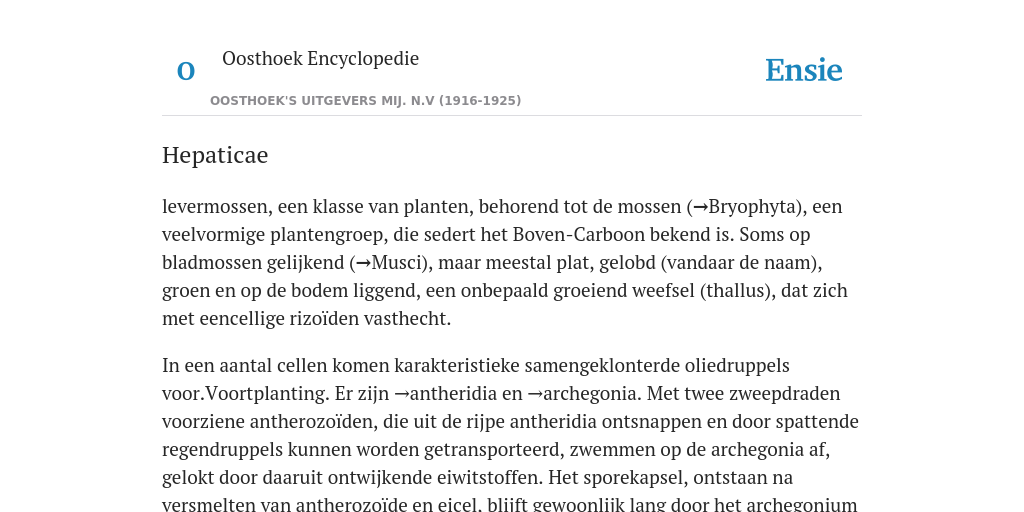 O Oosthoek Encyclopedie

OOSTHOEK'S UITGEVERS MIJ. N.V (1916-1925)

Ensie

Hepaticae

levermossen, een klasse van planten, behorend tot de mossen (→Bryophyta), een veelvormige plantengroep, die sedert het Boven-Carboon bekend is. Soms op bladmossen gelijkend (→Musci), maar meestal plat, gelobd (vandaar de naam), groen en op de bodem liggend, een onbepaald groeiend weefsel (thallus), dat zich met eencellige rizoïden vasthecht.

In een aantal cellen komen karakteristieke samengeklonterde oliedruppels voor.Voortplanting. Er zijn →antheridia en →archegonia. Met twee zweepdraden voorziene antherozoïden, die uit de rijpe antheridia ontsnappen en door spattende regendruppels kunnen worden getransporteerd, zwemmen op de archegonia af, gelokt door daaruit ontwijkende eiwitstoffen. Het sporekapsel, ontstaan na versmelten van antherozoïde en eicel, blijft gewoonlijk lang door het archegonium